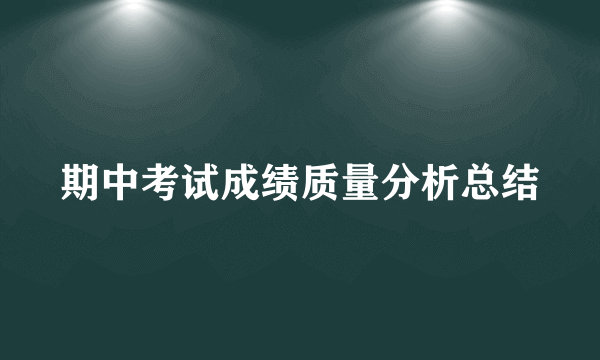 期中考试成绩质量分析总结